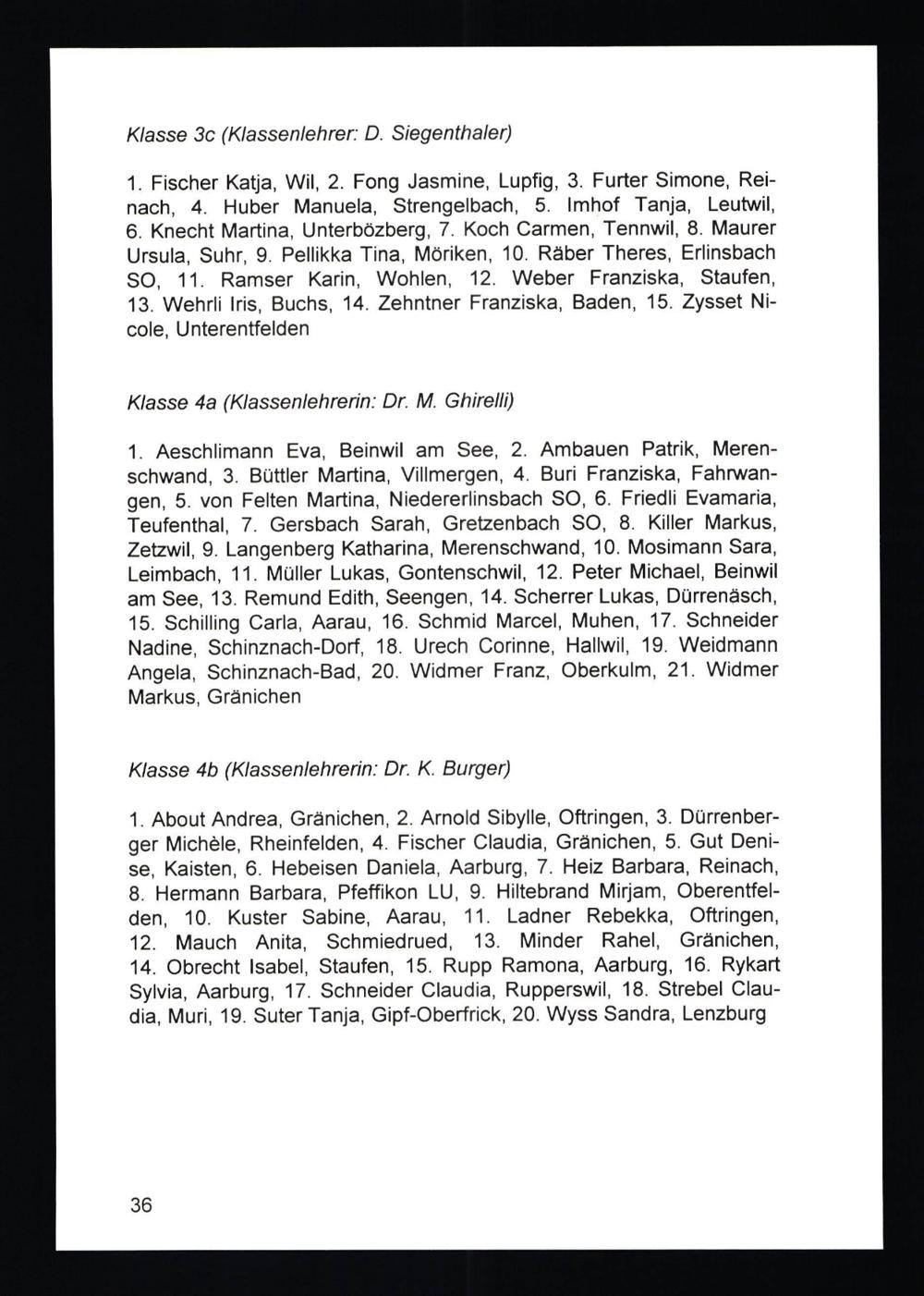 Klasse 3c (Klassenlehrer: D. Siegenthaler)

1. Fischer Katja, Wil, 2. Fong Jasmine, Lupfig, 3. Furter Simone, Reinach, 4. Huber Manuela, Strengelbach, 5. Imhof Tanja, Leutwil, 6. Knecht Martina, Unterbözberg, 7. Koch Carmen, Tennwil, 8. Maurer Ursula, Suhr, 9. Pellikka Tina, Möriken, 10. Räber Theres, Erlinsbach SO, 11. Ramser Karin, Wohlen, 12. Weber Franziska, Staufen, 13. Wehrli Iris, Buchs, 14. Zehntner Franziska, Baden, 15. Zysset Nicole, Unterentfelden

Klasse 4a (Klassenlehrerin: Dr. M. Ghirelli)

1. Aeschlimann Eva, Beinwil am See, 2. Ambauen Patrik, Merenschwand, 3. Büttler Martina, Villmergen, 4. Buri Franziska, Fahrwangen, 5. von Felten Martina, Niedererlinsbach SO, 6. Friedli Evamaria, Teufenthal, 7. Gersbach Sarah, Gretzenbach SO, 8. Killer Markus, Zetzwil, 9. Langenberg Katharina, Merenschwand, 10. Mosimann Sara, Leimbach, 11. Müller Lukas, Gontenschwil, 12. Peter Michael, Beinwil am See, 13. Remund Edith, Seengen, 14. Scherrer Lukas, Dürrenäsch, 15. Schilling Carla, Aarau, 16. Schmid Marcel, Muhen, 17. Schneider Nadine, Schinznach-Dorf, 18. Urech Corinne, Hallwil, 19. Weidmann Angela, Schinznach-Bad, 20. Widmer Franz, Oberkulm, 21. Widmer Markus, Gränichen

Klasse 4b (Klassenlehrerin: Dr. K. Burger)

1. About Andrea, Gränichen, 2. Arnold Sibylle, Oftringen, 3. Dürrenberger Michèle, Rheinfelden, 4. Fischer Claudia, Gränichen, 5. Gut Denise, Kaisten, 6. Hebeisen Daniela, Aarburg, 7. Heiz Barbara, Reinach, 8. Hermann Barbara, Pfeffikon LU, 9. Hiltebrand Mirjam, Oberentfelden, 10. Kuster Sabine, Aarau, 11. Ladner Rebekka, Oftringen, 12. Mauch Anita, Schmiedrued, 13. Minder Rahel, Gränichen, 14. Obrecht Isabel, Staufen, 15. Rupp Ramona, Aarburg, 16. Rykart Sylvia, Aarburg, 17. Schneider Claudia, Rupperswil, 18. Strebel Claudia, Muri, 19. Suter Tanja, Gipf-Oberfrick, 20. Wyss Sandra, Lenzburg

36